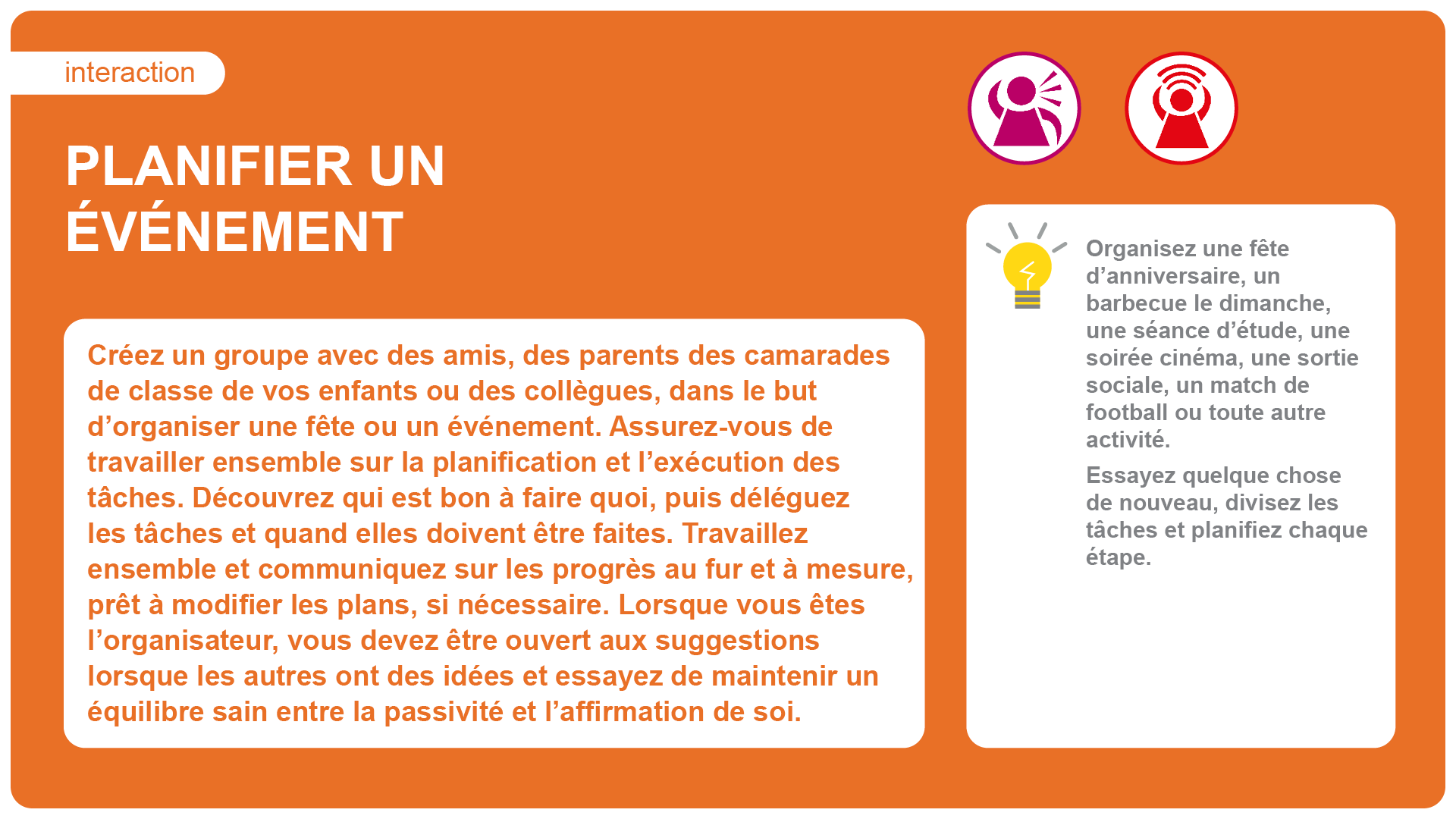 interaction

PLANIFIER UN ÉVÉNEMENT

Créez un groupe avec des amis, des parents des camarades de classe de vos enfants ou des collègues, dans le but d’organiser une fête ou un événement. Assurez-vous de travailler ensemble sur la planification et l’exécution des tâches. Découvrez qui est bon à faire quoi, puis déléguez les tâches et quand elles doivent être faites. Travaillez ensemble et communiquez sur les progrès au fur et à mesure, prêt à modifier les plans, si nécessaire. Lorsque vous êtes l’organisateur, vous devez être ouvert aux suggestions lorsque les autres ont des idées et essayez de maintenir un équilibre sain entre la passivité et l’affirmation de soi.

Organisez une fête d’anniversaire, un barbecue le dimanche, une séance d’étude, une soirée cinéma, une sortie sociale, un match de football ou toute autre activité.

Essayez quelque chose de nouveau, divisez les tâches et planifiez chaque étape.